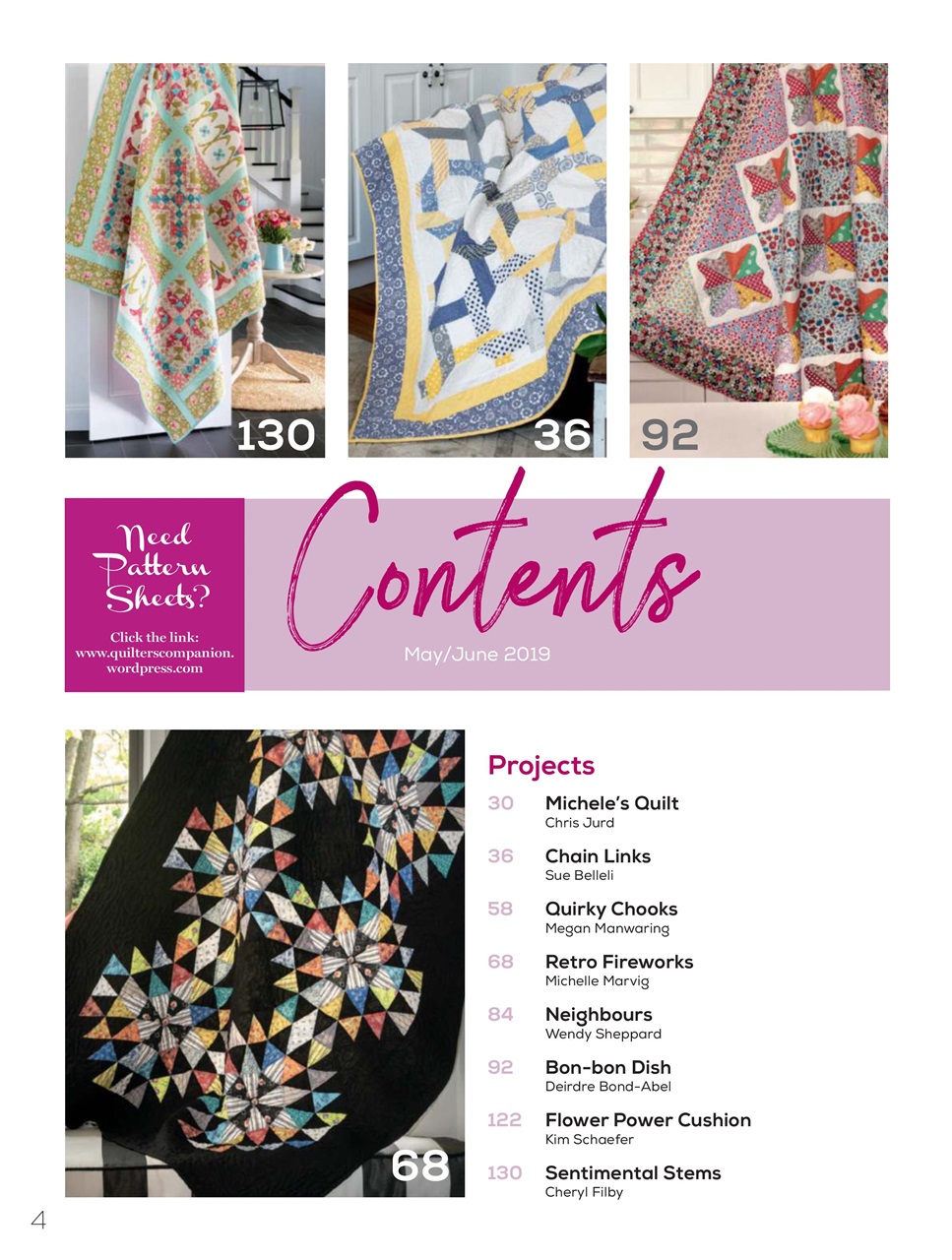 130

36

92

Need Pattern Sheets?

Click the link: www.quilterscompanion.wordpress.com

Contents

May/June 2019

68

Projects

30 Michele's Quilt
Chris Jurd

36 Chain Links
Sue Belleli

58 Quirky Chooks
Megan Manwaring

68 Retro Fireworks
Michelle Marvig

84 Neighbours
Wendy Sheppard

92 Bon-bon Dish
Deirdre Bond-Abel

122 Flower Power Cushion
Kim Schaefer

130 Sentimental Stems
Cheryl Filby

4